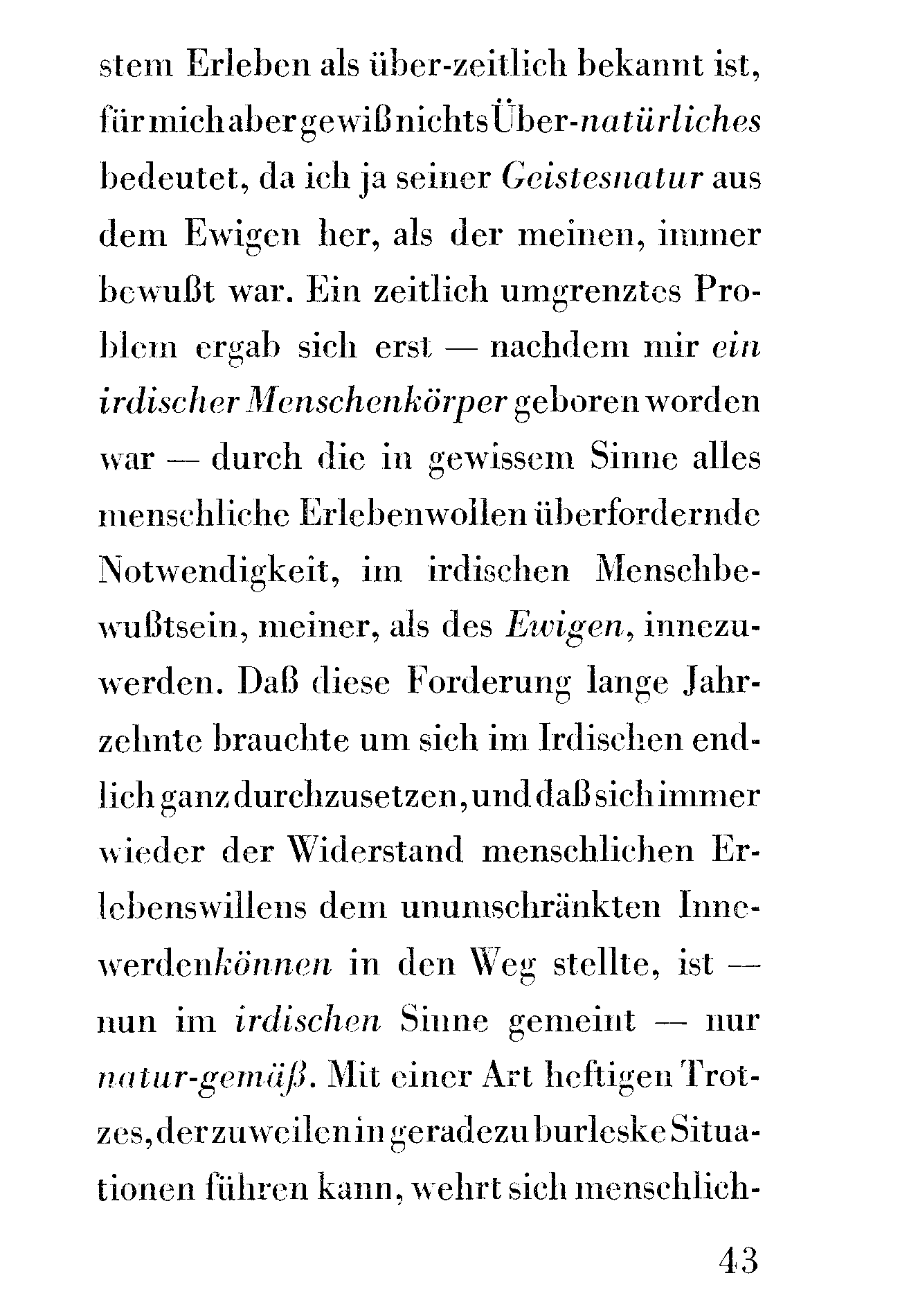 stem Erleben als über-zeitlich bekannt ist, für mich aber gewiß nichts Über-natürliches bedeutet, da ich ja seiner Geistesnatur aus dem Ewigen her, als der meinen, immer bewußt war. Ein zeitlich umgrenztes Problem ergab sich erst — nachdem mir ein irdischer Menschenkörper geboren worden war — durch die in gewissem Sinne alles menschliche Erlebenwollen überfordernde Notwendigkeit, im irdischen Menschbewußtsein, meiner, als des Ewigen, innezuwerden. Daß diese Forderung lange Jahrzehnte brauchte um sich im Irdischen endlich ganz durchzusetzen, und daß sich immer wieder der Widerstand menschlichen Erlebenswillens dem unumschränkten Innewerdenkönnen in den Weg stellte, ist — nun im irdischen Sinne gemeint — nur natur-gemäß. Mit einer Art heftigen Trotzes, der zuweilen in geradezu burleske Situationen führen kann, wehrt sich menschlich-

43